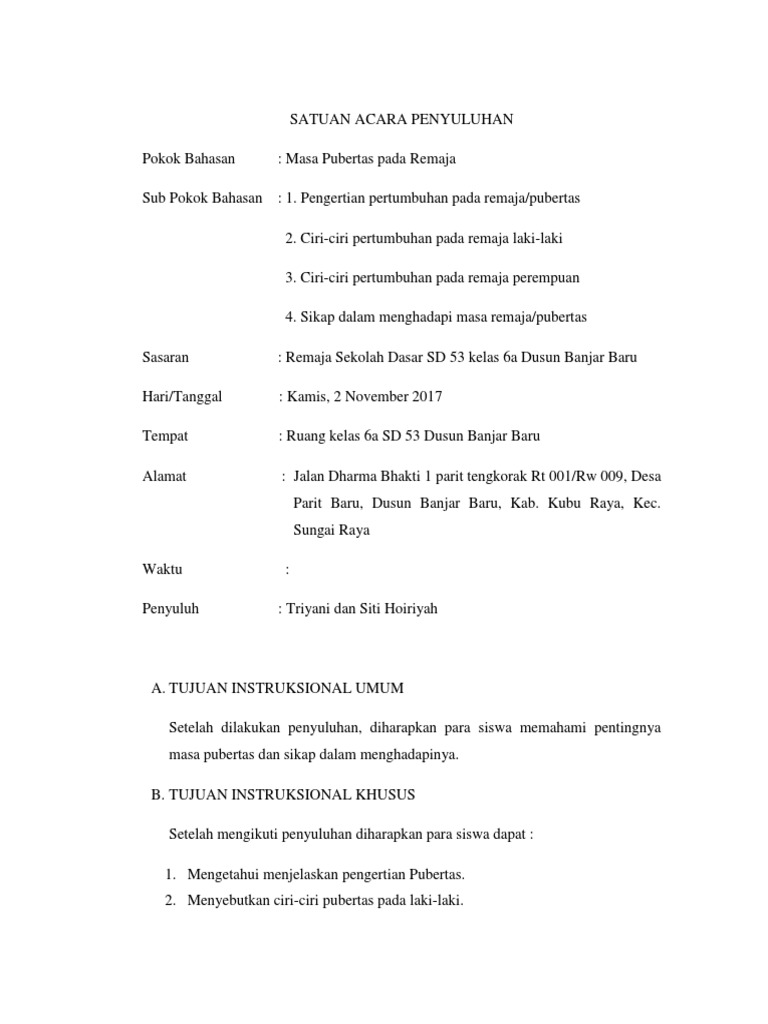 SATUAN ACARA PENYULUHAN

Pokok Bahasan : Masa Pubertas pada Remaja

Sub Pokok Bahasan : 1. Pengertian pertumbuhan pada remaja/pubertas

2. Ciri-ciri pertumbuhan pada remaja laki-laki

3. Ciri-ciri pertumbuhan pada remaja perempuan

4. Sikap dalam menghadapi masa remaja/pubertas

Sasaran : Remaja Sekolah Dasar SD 53 kelas 6a Dusun Banjar Baru

Hari/Tanggal : Kamis, 2 November 2017

Tempat : Ruang kelas 6a SD 53 Dusun Banjar Baru

Alamat : Jalan Dharma Bhakti 1 parit tengkorak Rt 001/Rw 009, Desa Parit Baru, Dusun Banjar Baru, Kab. Kubu Raya, Kec. Sungai Raya

Waktu :

Penyuluh : Triyani dan Siti Hoiriyah

A. TUJUAN INSTRUKSIONAL UMUM

Setelah dilakukan penyuluhan, diharapkan para siswa memahami pentingnya masa pubertas dan sikap dalam menghadapinya.

B. TUJUAN INSTRUKSIONAL KHUSUS

Setelah mengikuti penyuluhan diharapkan para siswa dapat :

1. Mengetahui menjelaskan pengertian Pubertas.
2. Menyebutkan ciri-ciri pubertas pada laki-laki.